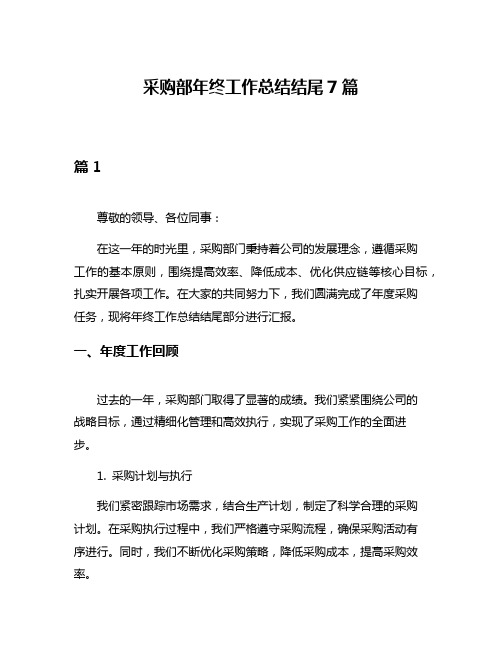 采购部年终工作总结结尾7篇

篇1

尊敬的领导、各位同事：

在这一年的时光里，采购部门秉持着公司的发展理念，遵循采购工作的基本原则，围绕提高效率、降低成本、优化供应链等核心目标，扎实开展各项工作。在大家的共同努力下，我们圆满完成了年度采购任务，现将年终工作总结结尾部分进行汇报。

一、年度工作回顾

过去的一年，采购部门取得了显著的成绩。我们紧紧围绕公司的战略目标，通过精细化管理和高效执行，实现了采购工作的全面进步。

1. 采购计划与执行

我们紧密跟踪市场需求，结合生产计划，制定了科学合理的采购计划。在采购执行过程中，我们严格遵守采购流程，确保采购活动有序进行。同时，我们不断优化采购策略，降低采购成本，提高采购效率。